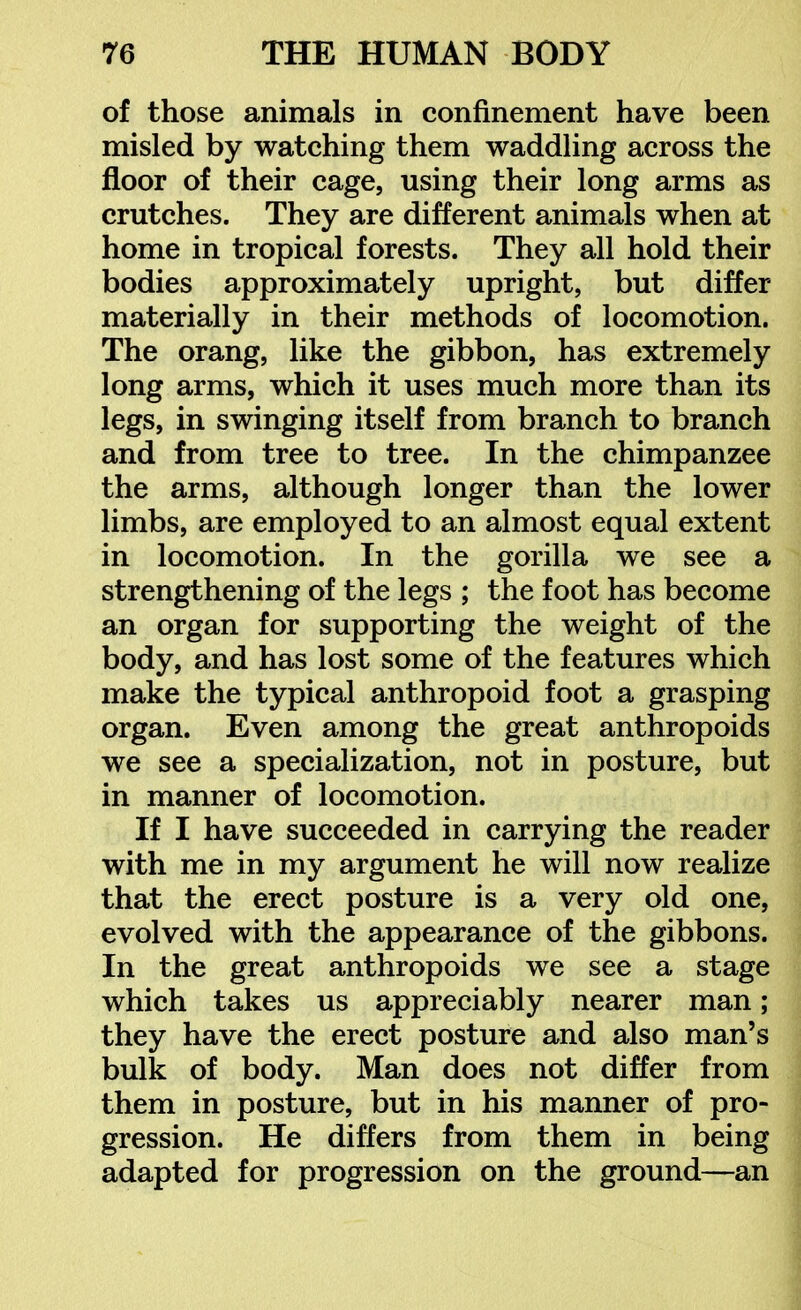 76 THE HUMAN BODY

of those animals in confinement have been misled by watching them waddling across the floor of their cage, using their long arms as crutches. They are different animals when at home in tropical forests. They all hold their bodies approximately upright, but differ materially in their methods of locomotion. The orang, like the gibbon, has extremely long arms, which it uses much more than its legs, in swinging itself from branch to branch and from tree to tree. In the chimpanzee the arms, although longer than the lower limbs, are employed to an almost equal extent in locomotion. In the gorilla we see a strengthening of the legs ; the foot has become an organ for supporting the weight of the body, and has lost some of the features which make the typical anthropoid foot a grasping organ. Even among the great anthropoids we see a specialization, not in posture, but in manner of locomotion.

If I have succeeded in carrying the reader with me in my argument he will now realize that the erect posture is a very old one, evolved with the appearance of the gibbons. In the great anthropoids we see a stage which takes us appreciably nearer man; they have the erect posture and also man's bulk of body. Man does not differ from them in posture, but in his manner of progression. He differs from them in being adapted for progression on the ground—an